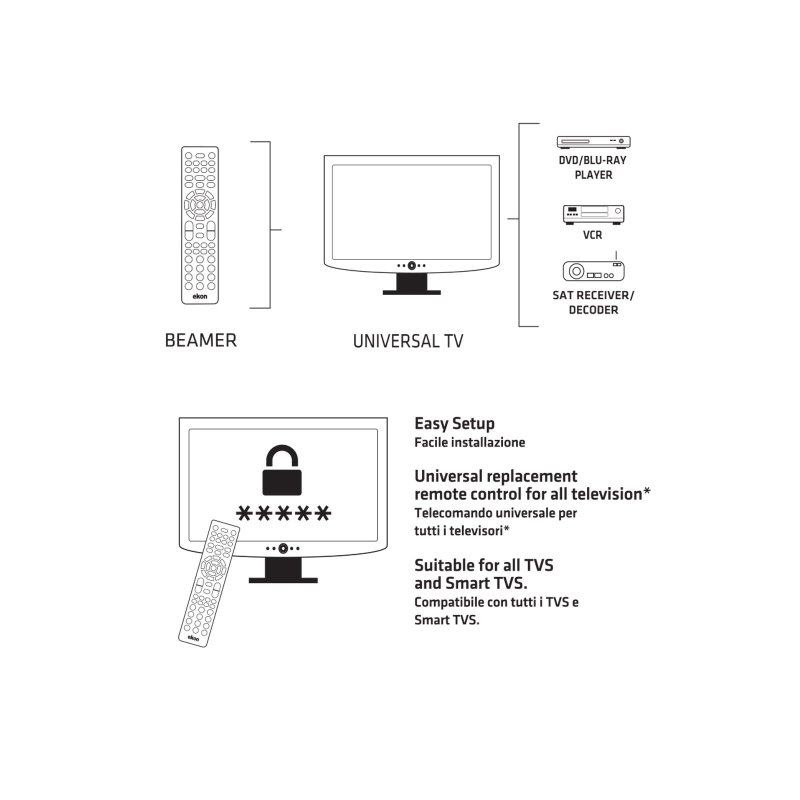 ekon

BEAMER

UNIVERSAL TV

DVD/BLU-RAY PLAYER

VCR

SAT RECEIVER/ DECODER

*****

ekon

Easy Setup
Facile installazione

Universal replacement remote control for all television*
Telecomando universale per tutti i televisori*

Suitable for all TVS and Smart TVS.
Compatibile con tutti i TVS e Smart TVS.